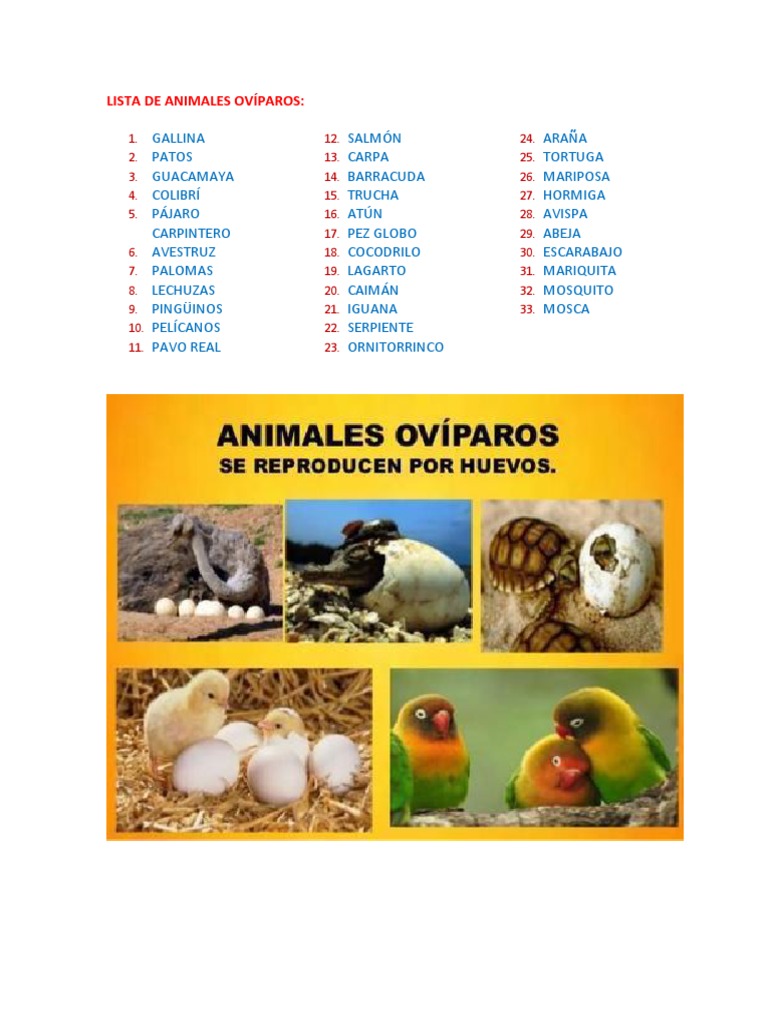 LISTA DE ANIMALES OVÍPAROS:

1. GALLINA
2. PATOS
3. GUACAMAYA
4. COLIBRÍ
5. PÁJARO CARPINTERO
6. AVESTRUZ
7. PALOMAS
8. LECHUZAS
9. PINGÜINOS
10. PELÍCANOS
11. PAVO REAL

12. SALMÓN
13. CARPA
14. BARRACUDA
15. TRUCHA
16. ATÚN
17. PEZ GLOBO
18. COCODRILO
19. LAGARTO
20. CAIMÁN
21. IGUANA
22. SERPIENTE
23. ORNITORRINCO

24. ARAÑA
25. TORTUGA
26. MARIPOSA
27. HORMIGA
28. AVISPA
29. ABEJA
30. ESCARABAJO
31. MARIQUITA
32. MOSQUITO
33. MOSCA

ANIMALES OVÍPAROS
SE REPRODUCEN POR HUEVOS.